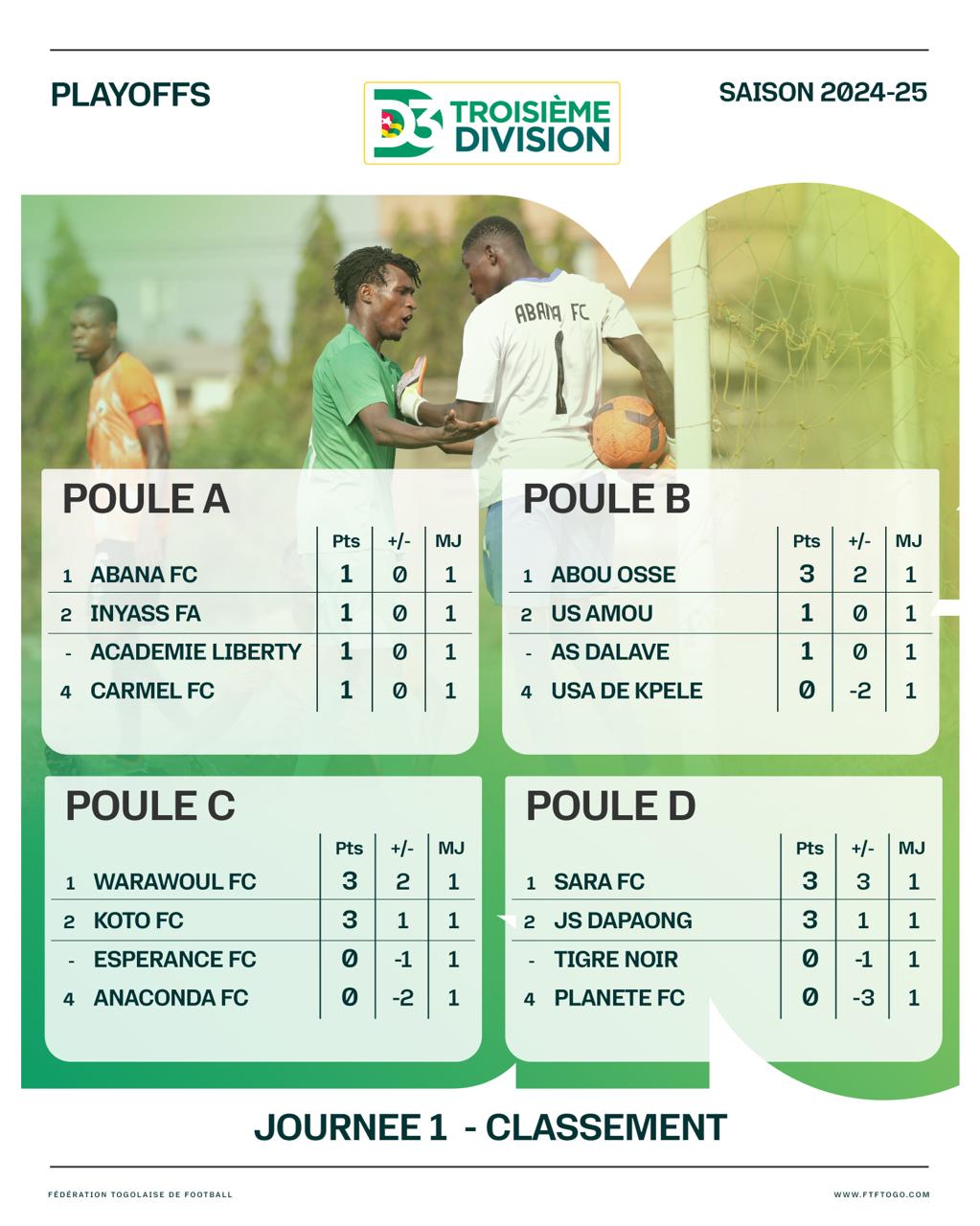 PLAYOFFS

D3 TROISIÈME DIVISION

SAISON 2024-25

ABANA FC
1

POULE A

|  |  | Pts | +/- | MJ |
|---|---|---|---|---|
| 1 | ABANA FC | 1 | 0 | 1 |
| 2 | INYASS FA | 1 | 0 | 1 |
| - | ACADEMIE LIBERTY | 1 | 0 | 1 |
| 4 | CARMEL FC | 1 | 0 | 1 |

POULE B

|  |  | Pts | +/- | MJ |
|---|---|---|---|---|
| 1 | ABOU OSSE | 3 | 2 | 1 |
| 2 | US AMOU | 1 | 0 | 1 |
| - | AS DALAVE | 1 | 0 | 1 |
| 4 | USA DE KPELE | 0 | -2 | 1 |

POULE C

|  |  | Pts | +/- | MJ |
|---|---|---|---|---|
| 1 | WARAWOUL FC | 3 | 2 | 1 |
| 2 | KOTO FC | 3 | 1 | 1 |
| - | ESPERANCE FC | 0 | -1 | 1 |
| 4 | ANACONDA FC | 0 | -2 | 1 |

POULE D

|  |  | Pts | +/- | MJ |
|---|---|---|---|---|
| 1 | SARA FC | 3 | 3 | 1 |
| 2 | JS DAPAONG | 3 | 1 | 1 |
| - | TIGRE NOIR | 0 | -1 | 1 |
| 4 | PLANETE FC | 0 | -3 | 1 |

JOURNEE 1 - CLASSEMENT

FÉDÉRATION TOGOLAISE DE FOOTBALL

WWW.FTFTOGO.COM